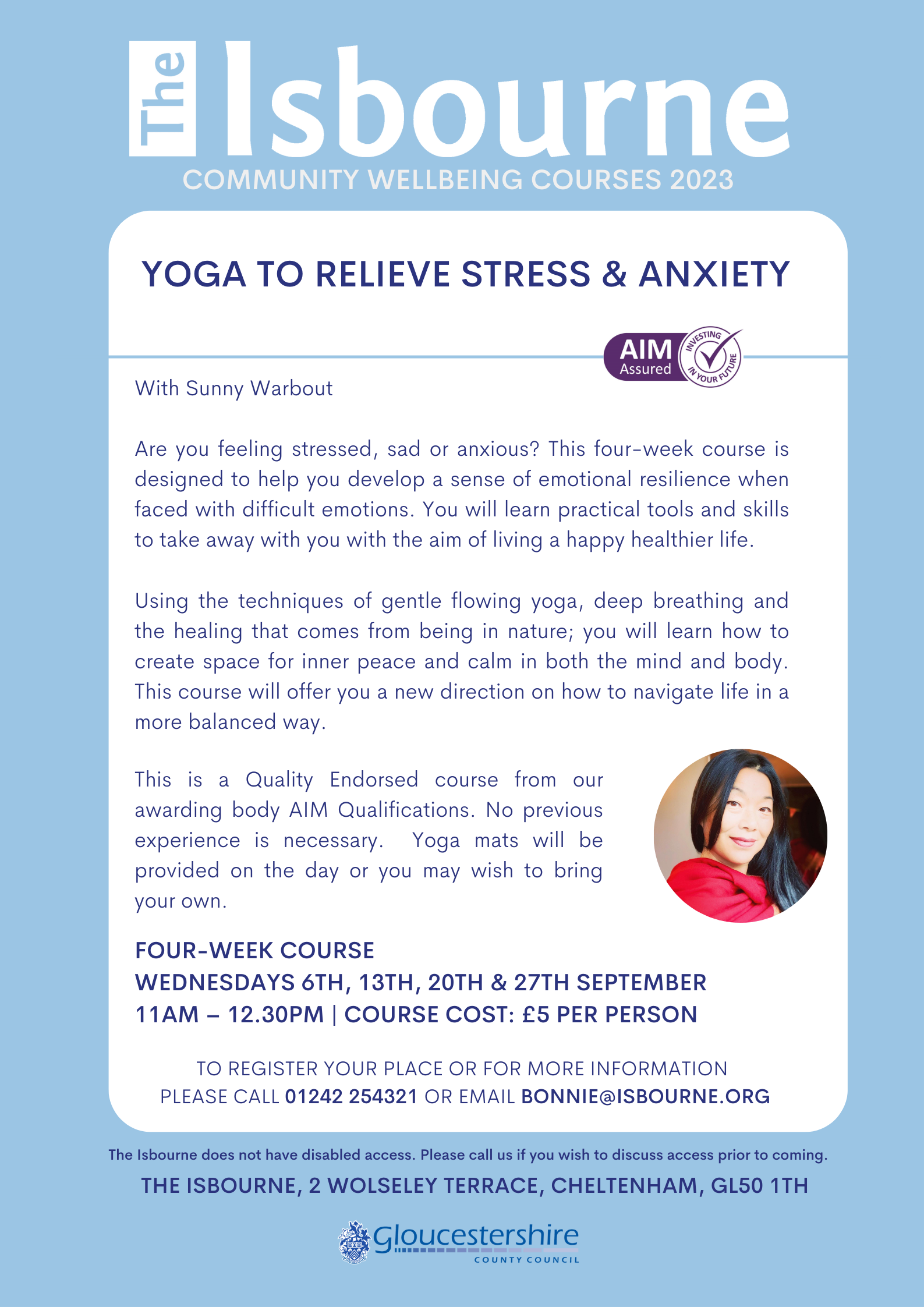 The Isbourne
COMMUNITY WELLBEING COURSES 2023

YOGA TO RELIEVE STRESS & ANXIETY

AIM Assured INVESTING IN YOUR FUTURE

With Sunny Warbout

Are you feeling stressed, sad or anxious? This four-week course is designed to help you develop a sense of emotional resilience when faced with difficult emotions. You will learn practical tools and skills to take away with you with the aim of living a happy healthier life.

Using the techniques of gentle flowing yoga, deep breathing and the healing that comes from being in nature; you will learn how to create space for inner peace and calm in both the mind and body. This course will offer you a new direction on how to navigate life in a more balanced way.

This is a Quality Endorsed course from our awarding body AIM Qualifications. No previous experience is necessary. Yoga mats will be provided on the day or you may wish to bring your own.

FOUR-WEEK COURSE
WEDNESDAYS 6TH, 13TH, 20TH & 27TH SEPTEMBER
11AM – 12.30PM | COURSE COST: £5 PER PERSON

TO REGISTER YOUR PLACE OR FOR MORE INFORMATION PLEASE CALL 01242 254321 OR EMAIL BONNIE@ISBOURNE.ORG

The Isbourne does not have disabled access. Please call us if you wish to discuss access prior to coming.

THE ISBOURNE, 2 WOLSELEY TERRACE, CHELTENHAM, GL50 1TH

Gloucestershire
COUNTY COUNCIL